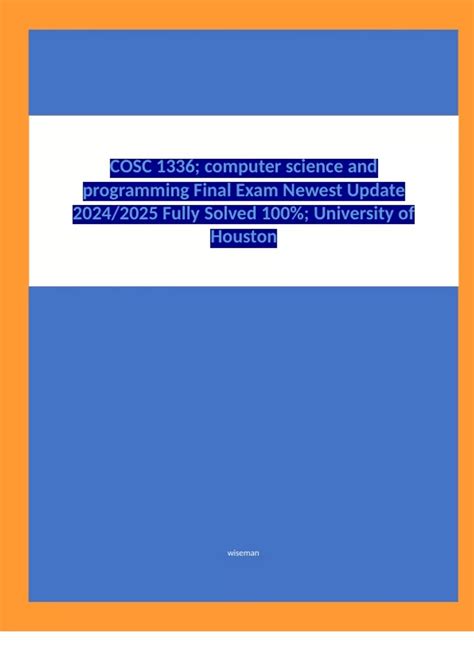 COSC 1336; computer science and programming Final Exam Newest Update 2024/2025 Fully Solved 100%; University of Houston

wiseman